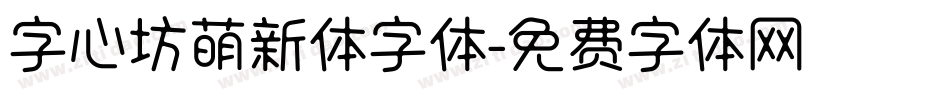 字心坊萌新体字体-免费字体网